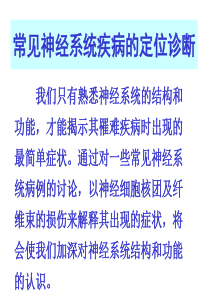 常见神经系统疾病的定位诊断

我们只有熟悉神经系统的结构和功能，才能揭示其罹难疾病时出现的最简单症状。通过对一些常见神经系统病例的讨论，以神经细胞核团及纤维束的损伤来解释其出现的症状，将会使我们加深对神经系统结构和功能的认识。